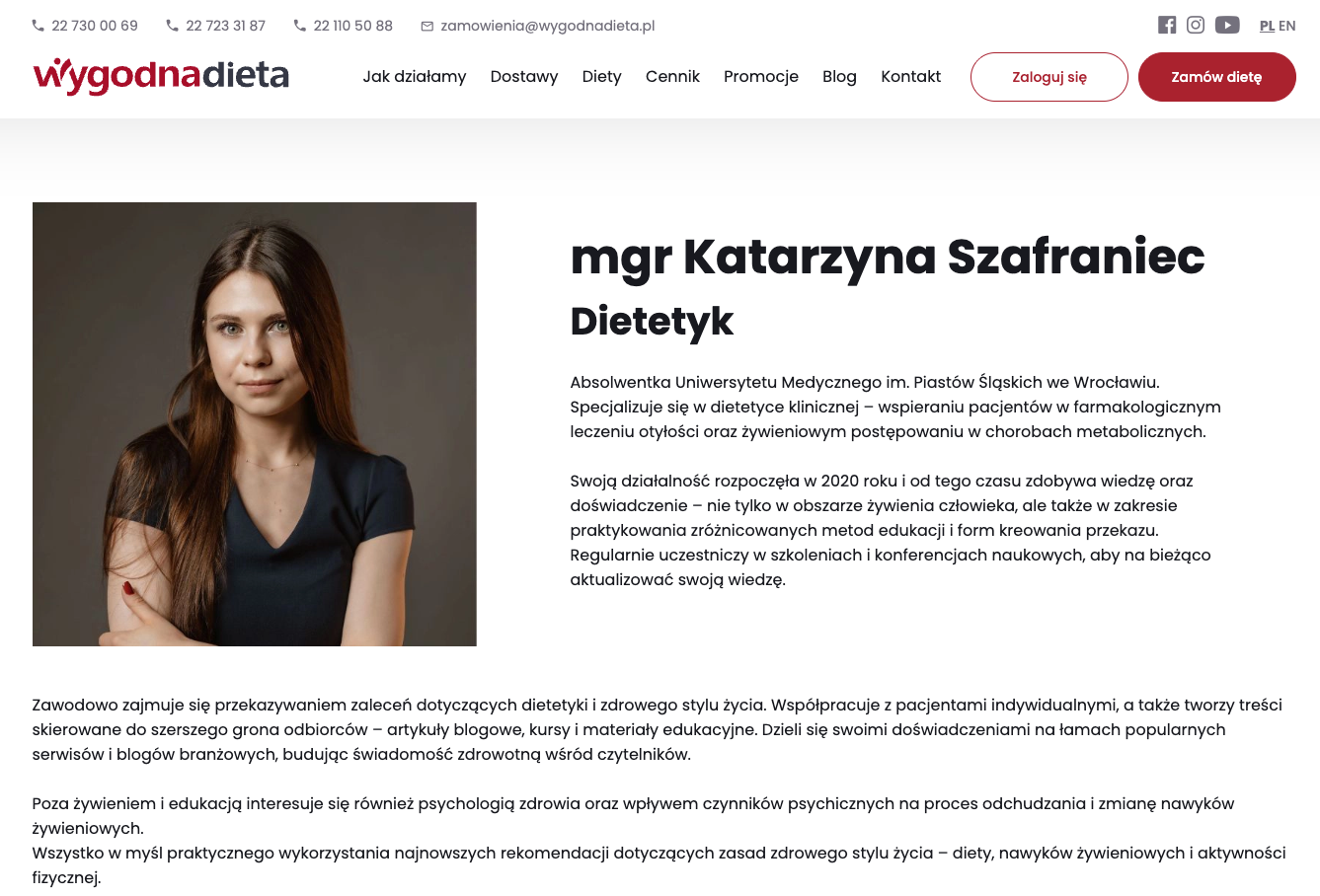 22 730 00 69 22 723 31 87 22 110 50 88 zamowienia@wygodnadieta.pl

PL EN

wygodnadieta

Jak działamy Dostawy Diety Cennik Promocje Blog Kontakt Zaloguj się Zamów dietę

mgr Katarzyna Szafraniec

Dietetyk

Absolwentka Uniwersytetu Medycznego im. Piastów Śląskich we Wrocławiu. Specjalizuje się w dietetyce klinicznej – wspieraniu pacjentów w farmakologicznym leczeniu otyłości oraz żywieniowym postępowaniu w chorobach metabolicznych.

Swoją działalność rozpoczęła w 2020 roku i od tego czasu zdobywa wiedzę oraz doświadczenie – nie tylko w obszarze żywienia człowieka, ale także w zakresie praktykowania zróżnicowanych metod edukacji i form kreowania przekazu. Regularnie uczestniczy w szkoleniach i konferencjach naukowych, aby na bieżąco aktualizować swoją wiedzę.

Zawodowo zajmuje się przekazywaniem zaleceń dotyczących dietetyki i zdrowego stylu życia. Współpracuje z pacjentami indywidualnymi, a także tworzy treści skierowane do szerszego grona odbiorców – artykuły blogowe, kursy i materiały edukacyjne. Dzieli się swoimi doświadczeniami na łamach popularnych serwisów i blogów branżowych, budując świadomość zdrowotną wśród czytelników.

Poza żywieniem i edukacją interesuje się również psychologią zdrowia oraz wpływem czynników psychicznych na proces odchudzania i zmianę nawyków żywieniowych.
Wszystko w myśl praktycznego wykorzystania najnowszych rekomendacji dotyczących zasad zdrowego stylu życia – diety, nawyków żywieniowych i aktywności fizycznej.